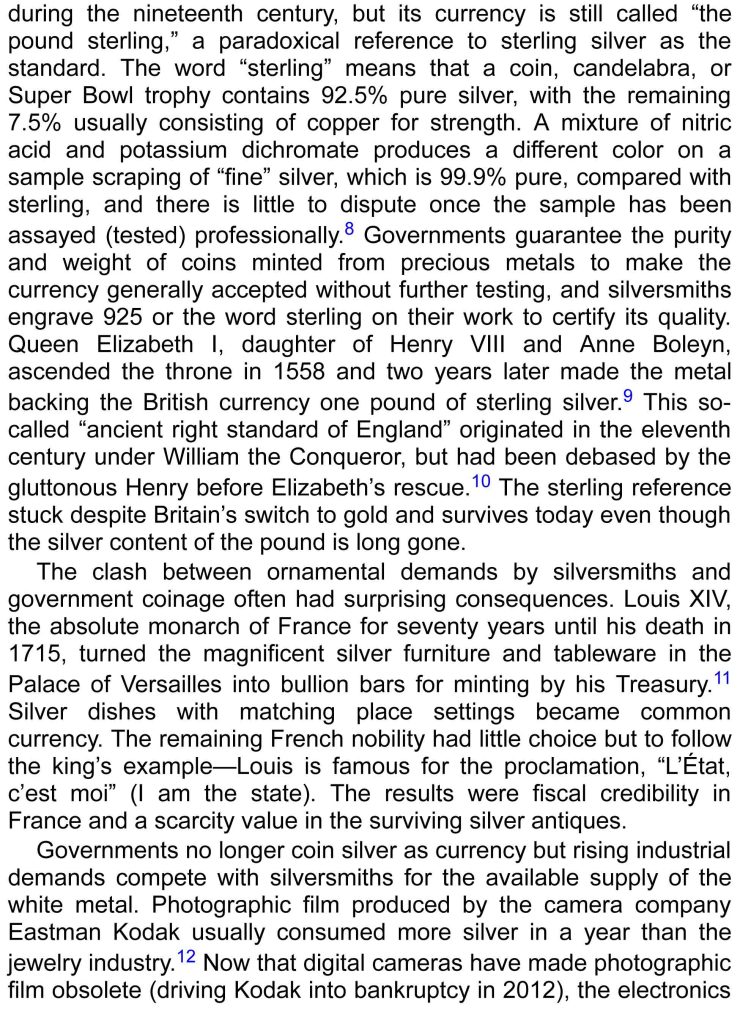 during the nineteenth century, but its currency is still called “the pound sterling,” a paradoxical reference to sterling silver as the standard. The word “sterling” means that a coin, candelabra, or Super Bowl trophy contains 92.5% pure silver, with the remaining 7.5% usually consisting of copper for strength. A mixture of nitric acid and potassium dichromate produces a different color on a sample scraping of “fine” silver, which is 99.9% pure, compared with sterling, and there is little to dispute once the sample has been assayed (tested) professionally.$^{8}$ Governments guarantee the purity and weight of coins minted from precious metals to make the currency generally accepted without further testing, and silversmiths engrave 925 or the word sterling on their work to certify its quality. Queen Elizabeth I, daughter of Henry VIII and Anne Boleyn, ascended the throne in 1558 and two years later made the metal backing the British currency one pound of sterling silver.$^{9}$ This so-called “ancient right standard of England” originated in the eleventh century under William the Conqueror, but had been debased by the gluttonous Henry before Elizabeth’s rescue.$^{10}$ The sterling reference stuck despite Britain’s switch to gold and survives today even though the silver content of the pound is long gone.

The clash between ornamental demands by silversmiths and government coinage often had surprising consequences. Louis XIV, the absolute monarch of France for seventy years until his death in 1715, turned the magnificent silver furniture and tableware in the Palace of Versailles into bullion bars for minting by his Treasury.$^{11}$ Silver dishes with matching place settings became common currency. The remaining French nobility had little choice but to follow the king’s example—Louis is famous for the proclamation, “L’État, c’est moi” (I am the state). The results were fiscal credibility in France and a scarcity value in the surviving silver antiques.

Governments no longer coin silver as currency but rising industrial demands compete with silversmiths for the available supply of the white metal. Photographic film produced by the camera company Eastman Kodak usually consumed more silver in a year than the jewelry industry.$^{12}$ Now that digital cameras have made photographic film obsolete (driving Kodak into bankruptcy in 2012), the electronics